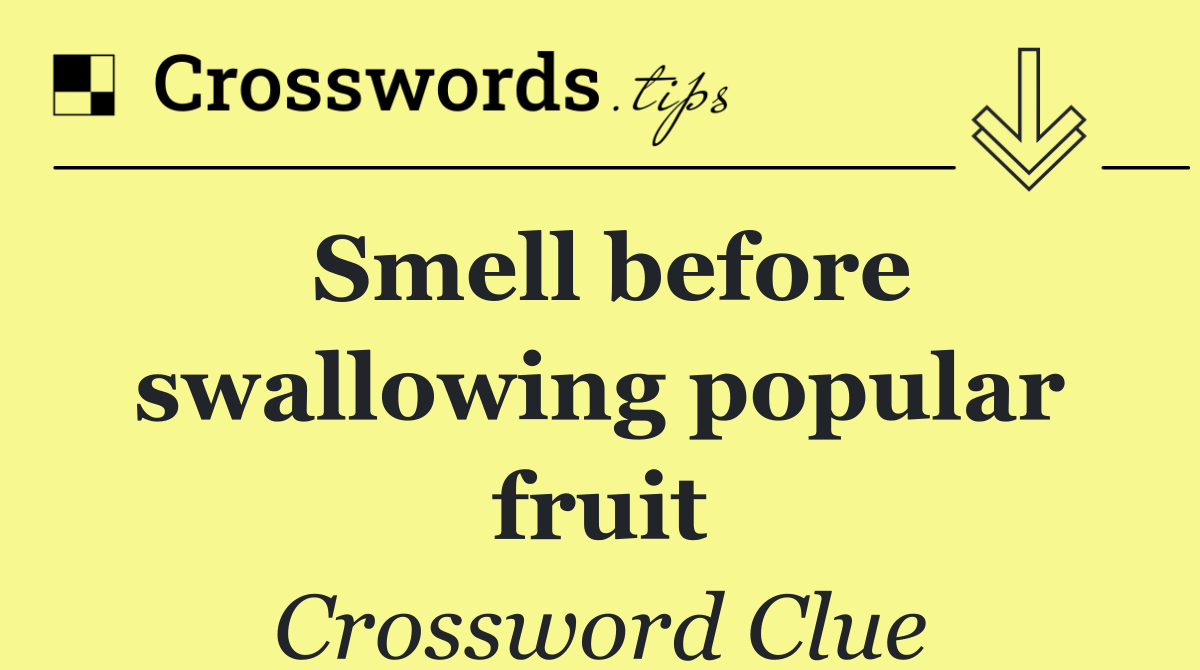 Crosswords.tips

Smell before swallowing popular fruit

Crossword Clue